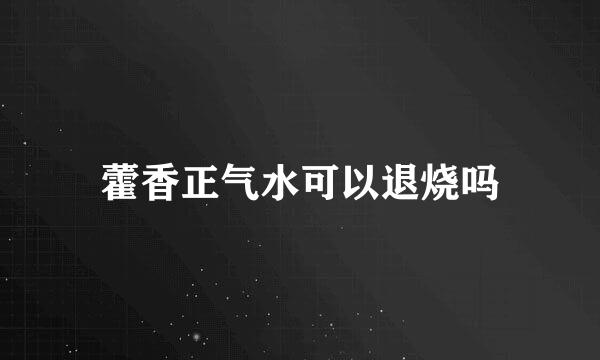 藿香正气水可以退烧吗